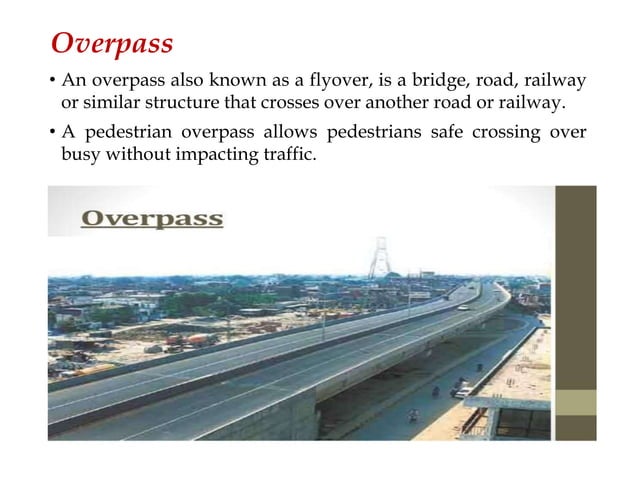 Overpass

• An overpass also known as a flyover, is a bridge, road, railway or similar structure that crosses over another road or railway.

• A pedestrian overpass allows pedestrians safe crossing over busy without impacting traffic.

Overpass